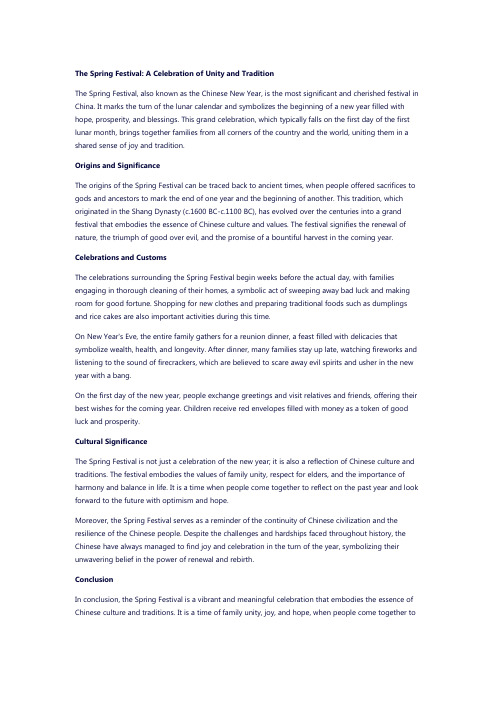 The Spring Festival: A Celebration of Unity and Tradition

The Spring Festival, also known as the Chinese New Year, is the most significant and cherished festival in China. It marks the turn of the lunar calendar and symbolizes the beginning of a new year filled with hope, prosperity, and blessings. This grand celebration, which typically falls on the first day of the first lunar month, brings together families from all corners of the country and the world, uniting them in a shared sense of joy and tradition.

Origins and Significance

The origins of the Spring Festival can be traced back to ancient times, when people offered sacrifices to gods and ancestors to mark the end of one year and the beginning of another. This tradition, which originated in the Shang Dynasty (c.1600 BC-c.1100 BC), has evolved over the centuries into a grand festival that embodies the essence of Chinese culture and values. The festival signifies the renewal of nature, the triumph of good over evil, and the promise of a bountiful harvest in the coming year.

Celebrations and Customs

The celebrations surrounding the Spring Festival begin weeks before the actual day, with families engaging in thorough cleaning of their homes, a symbolic act of sweeping away bad luck and making room for good fortune. Shopping for new clothes and preparing traditional foods such as dumplings and rice cakes are also important activities during this time.

On New Year's Eve, the entire family gathers for a reunion dinner, a feast filled with delicacies that symbolize wealth, health, and longevity. After dinner, many families stay up late, watching fireworks and listening to the sound of firecrackers, which are believed to scare away evil spirits and usher in the new year with a bang.

On the first day of the new year, people exchange greetings and visit relatives and friends, offering their best wishes for the coming year. Children receive red envelopes filled with money as a token of good luck and prosperity.

Cultural Significance

The Spring Festival is not just a celebration of the new year; it is also a reflection of Chinese culture and traditions. The festival embodies the values of family unity, respect for elders, and the importance of harmony and balance in life. It is a time when people come together to reflect on the past year and look forward to the future with optimism and hope.

Moreover, the Spring Festival serves as a reminder of the continuity of Chinese civilization and the resilience of the Chinese people. Despite the challenges and hardships faced throughout history, the Chinese have always managed to find joy and celebration in the turn of the year, symbolizing their unwavering belief in the power of renewal and rebirth.

Conclusion

In conclusion, the Spring Festival is a vibrant and meaningful celebration that embodies the essence of Chinese culture and traditions. It is a time of family unity, joy, and hope, when people come together to